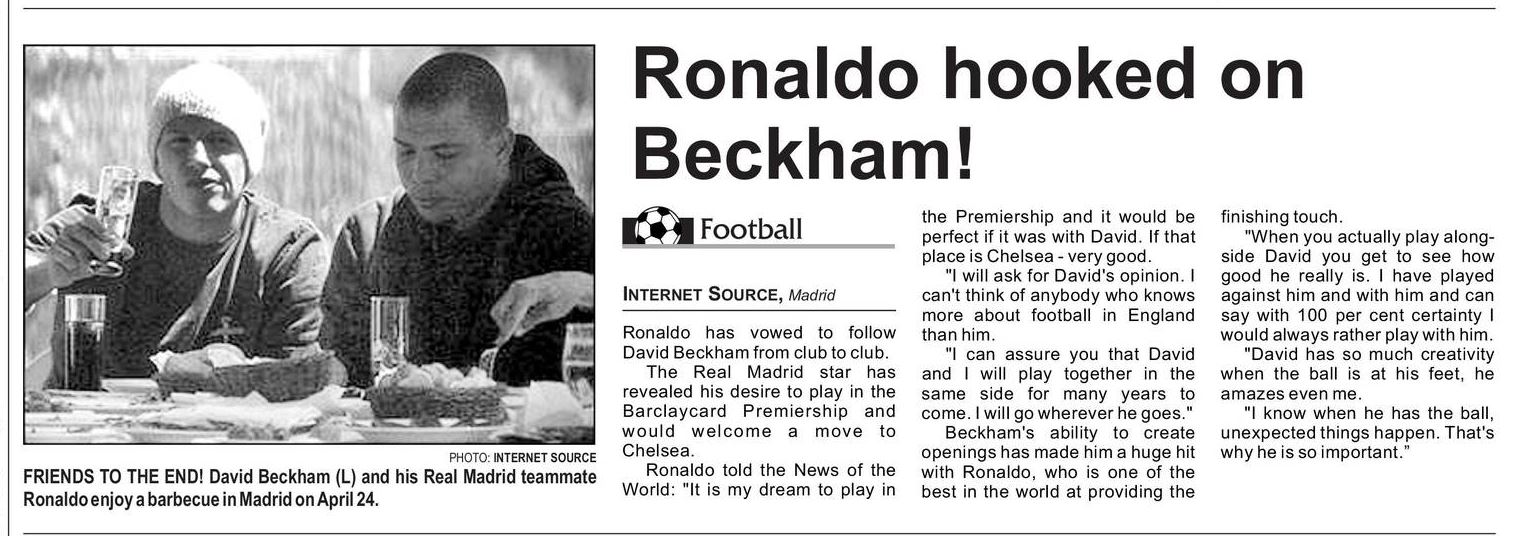 PHOTO: INTERNET SOURCE

FRIENDS TO THE END! David Beckham (L) and his Real Madrid teammate Ronaldo enjoy a barbecue in Madrid on April 24.

Ronaldo hooked on Beckham!

Football

INTERNET SOURCE, Madrid

Ronaldo has vowed to follow David Beckham from club to club.

The Real Madrid star has revealed his desire to play in the Barclaycard Premiership and would welcome a move to Chelsea.

Ronaldo told the News of the World: "It is my dream to play in the Premiership and it would be perfect if it was with David. If that place is Chelsea - very good.

"I will ask for David's opinion. I can't think of anybody who knows more about football in England than him.

"I can assure you that David and I will play together in the same side for many years to come. I will go wherever he goes."

Beckham's ability to create openings has made him a huge hit with Ronaldo, who is one of the best in the world at providing the finishing touch.

"When you actually play alongside David you get to see how good he really is. I have played against him and with him and can say with 100 per cent certainty I would always rather play with him.

"David has so much creativity when the ball is at his feet, he amazes even me.

"I know when he has the ball, unexpected things happen. That's why he is so important."